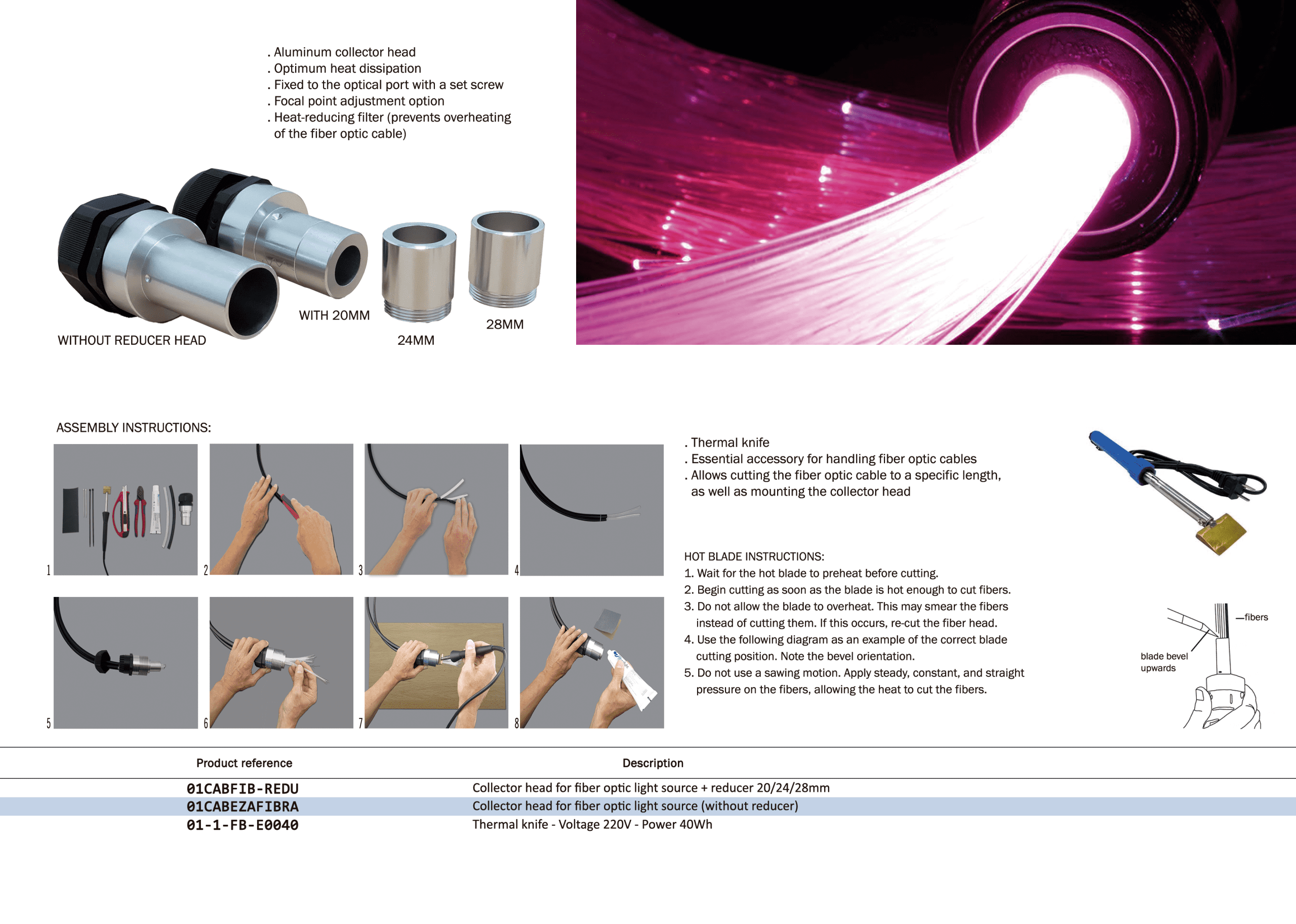 . Aluminum collector head
. Optimum heat dissipation
. Fixed to the optical port with a set screw
. Focal point adjustment option
. Heat-reducing filter (prevents overheating of the fiber optic cable)

WITHOUT REDUCER HEAD
WITH 20MM
24MM
28MM

ASSEMBLY INSTRUCTIONS:

1
2
3
4
5
6
7
8

. Thermal knife
. Essential accessory for handling fiber optic cables
. Allows cutting the fiber optic cable to a specific length, as well as mounting the collector head

HOT BLADE INSTRUCTIONS:
1. Wait for the hot blade to preheat before cutting.
2. Begin cutting as soon as the blade is hot enough to cut fibers.
3. Do not allow the blade to overheat. This may smear the fibers instead of cutting them. If this occurs, re-cut the fiber head.
4. Use the following diagram as an example of the correct blade cutting position. Note the bevel orientation.
5. Do not use a sawing motion. Apply steady, constant, and straight pressure on the fibers, allowing the heat to cut the fibers.

fibers
blade bevel
upwards

| Product reference | Description |
|---|---|
| 01CABFIB-REDU | Collector head for fiber optic light source + reducer 20/24/28mm |
| 01CABEZAFIBRA | Collector head for fiber optic light source (without reducer) |
| 01-1-FB-E0040 | Thermal knife - Voltage 220V - Power 40Wh |